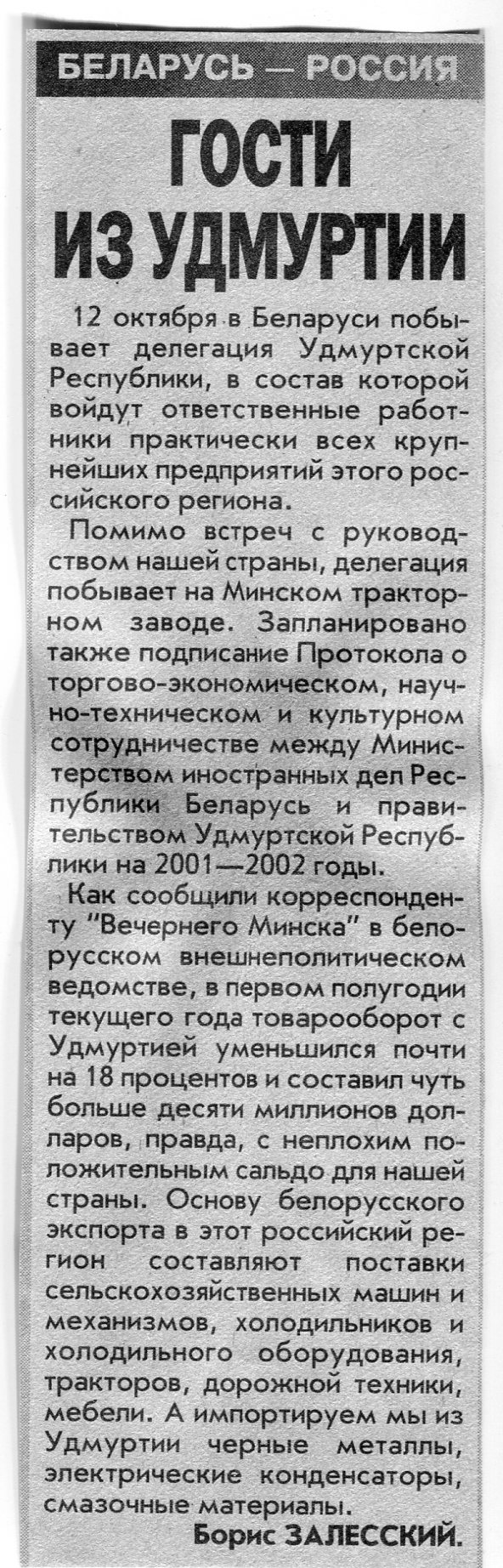 БЕЛАРУСЬ — РОССИЯ

ГОСТИ ИЗ УДМУРТИИ

12 октября в Беларуси побывает делегация Удмуртской Республики, в состав которой войдут ответственные работники практически всех крупнейших предприятий этого российского региона.

Помимо встреч с руководством нашей страны, делегация побывает на Минском тракторном заводе. Запланировано также подписание Протокола о торгово-экономическом, научно-техническом и культурном сотрудничестве между Министерством иностранных дел Республики Беларусь и правительством Удмуртской Республики на 2001—2002 годы.

Как сообщили корреспонденту "Вечернего Минска" в белорусском внешнеполитическом ведомстве, в первом полугодии текущего года товарооборот с Удмуртией уменьшился почти на 18 процентов и составил чуть больше десяти миллионов долларов, правда, с неплохим положительным сальдо для нашей страны. Основу белорусского экспорта в этот российский регион составляют поставки сельскохозяйственных машин и механизмов, холодильников и холодильного оборудования, тракторов, дорожной техники, мебели. А импортируем мы из Удмуртии черные металлы, электрические конденсаторы, смазочные материалы.

Борис ЗАЛЕССКИЙ.